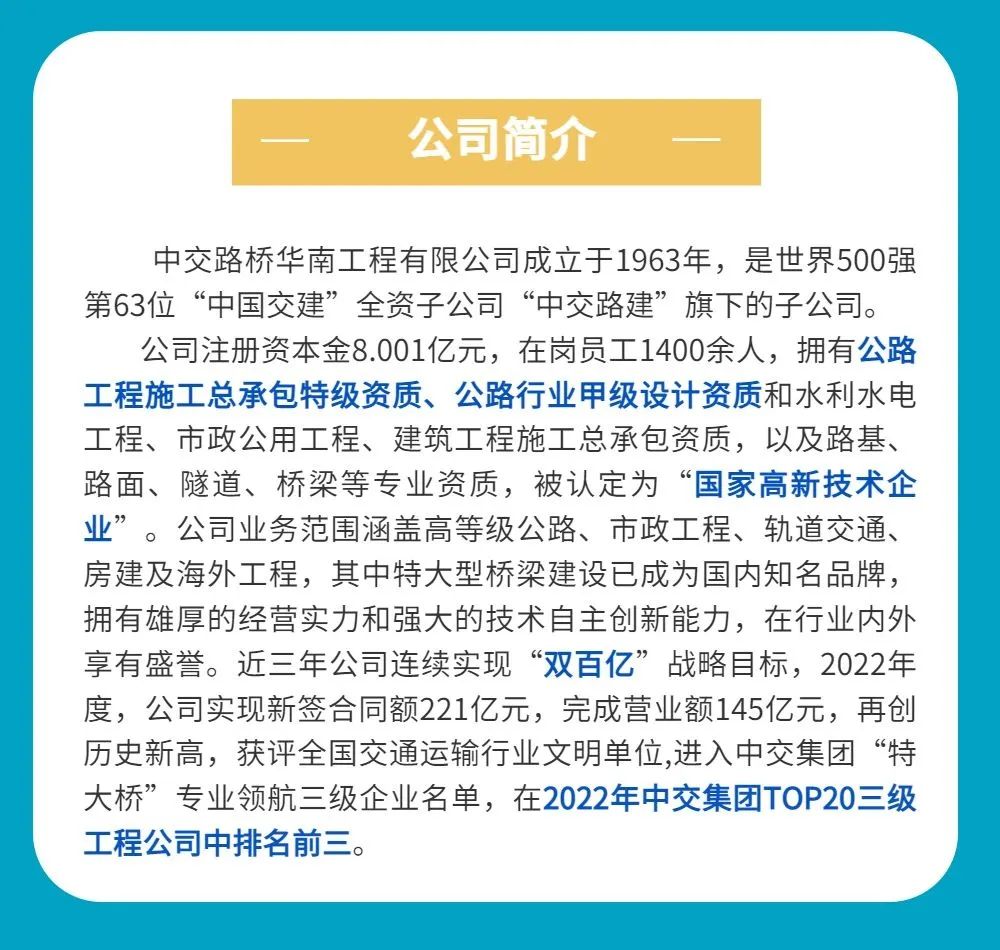 — 公司简介 —

中交路桥华南工程有限公司成立于1963年，是世界500强第63位“中国交建”全资子公司“中交路建”旗下的子公司。

公司注册资本金8.001亿元，在岗员工1400余人，拥有公路工程施工总承包特级资质、公路行业甲级设计资质和水利水电工程、市政公用工程、建筑工程施工总承包资质，以及路基、路面、隧道、桥梁等专业资质，被认定为“国家高新技术企业”。公司业务范围涵盖高等级公路、市政工程、轨道交通、房建及海外工程，其中特大型桥梁建设已成为国内知名品牌，拥有雄厚的经营实力和强大的技术自主创新能力，在行业内外享有盛誉。近三年公司连续实现“双百亿”战略目标，2022年度，公司实现新签合同额221亿元，完成营业额145亿元，再创历史新高，获评全国交通运输行业文明单位,进入中交集团“特大桥”专业领航三级企业名单，在2022年中交集团TOP20三级工程公司中排名前三。